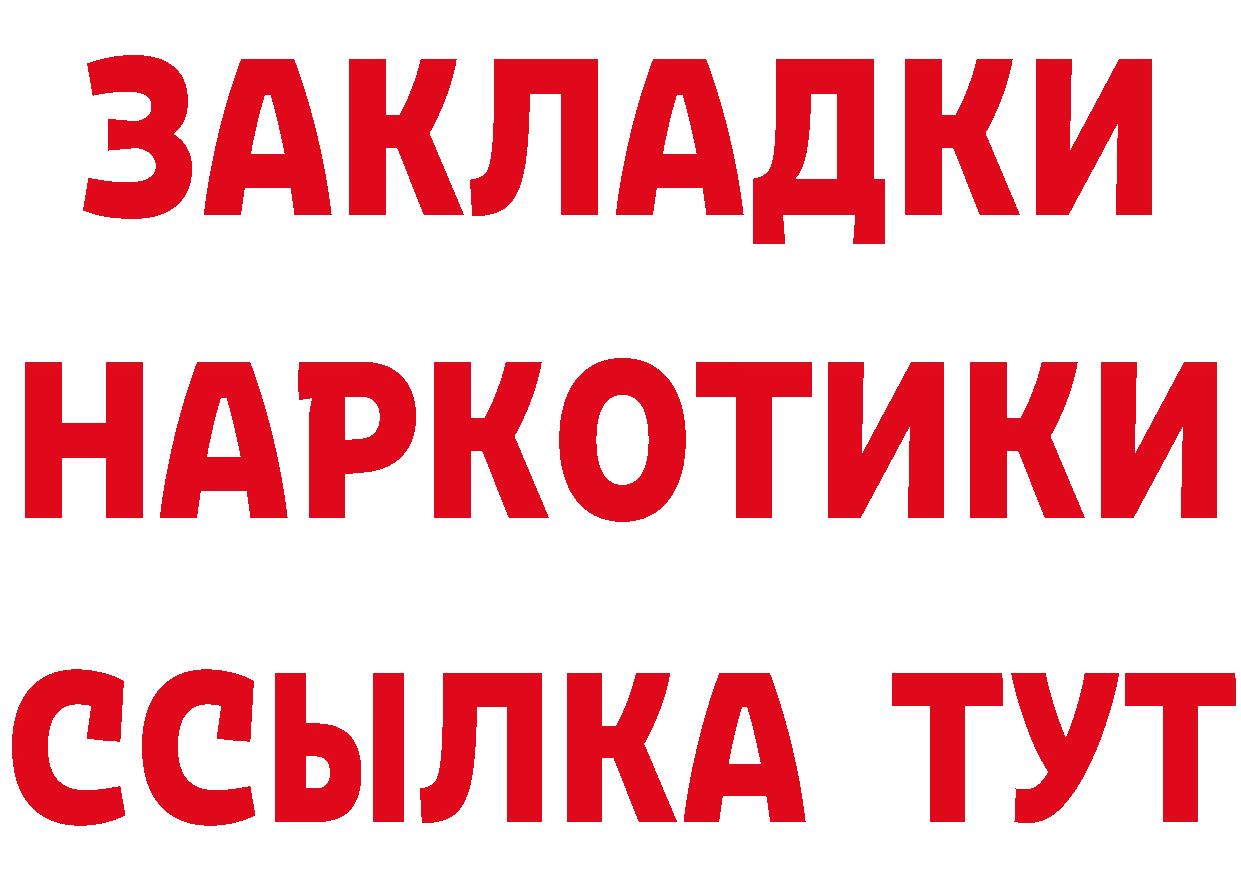 ЗАКЛАДКИ НАРКОТИКИ ССЫЛКА ТУТ